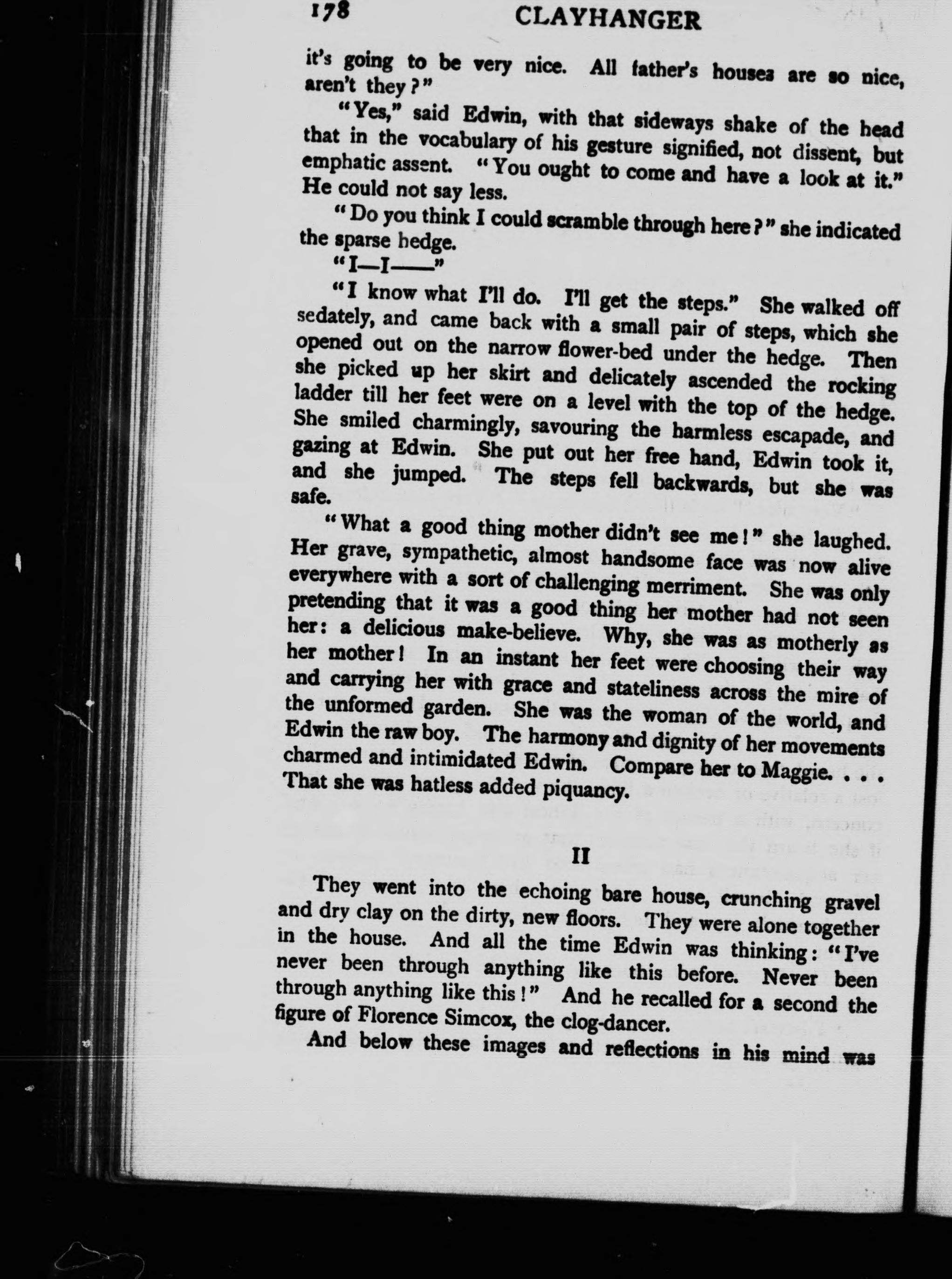 178 CLAYHANGER

it's going to be very nice. All father's houses are so nice, aren't they?"

"Yes," said Edwin, with that sideways shake of the head that in the vocabulary of his gesture signified, not dissent, but emphatic assent. "You ought to come and have a look at it." He could not say less.

"Do you think I could scramble through here?" she indicated the sparse hedge.

"I—I——"

"I know what I'll do. I'll get the steps." She walked off sedately, and came back with a small pair of steps, which she opened out on the narrow flower-bed under the hedge. Then she picked up her skirt and delicately ascended the rocking ladder till her feet were on a level with the top of the hedge. She smiled charmingly, savouring the harmless escapade, and gazing at Edwin. She put out her free hand, Edwin took it, and she jumped. The steps fell backwards, but she was safe.

"What a good thing mother didn't see me!" she laughed. Her grave, sympathetic, almost handsome face was now alive everywhere with a sort of challenging merriment. She was only pretending that it was a good thing her mother had not seen her: a delicious make-believe. Why, she was as motherly as her mother! In an instant her feet were choosing their way and carrying her with grace and stateliness across the mire of the unformed garden. She was the woman of the world, and Edwin the raw boy. The harmony and dignity of her movements charmed and intimidated Edwin. Compare her to Maggie. . . . That she was hatless added piquancy.

II

They went into the echoing bare house, crunching gravel and dry clay on the dirty, new floors. They were alone together in the house. And all the time Edwin was thinking: "I've never been through anything like this before. Never been through anything like this!" And he recalled for a second the figure of Florence Simcox, the clog-dancer.

And below these images and reflections in his mind was